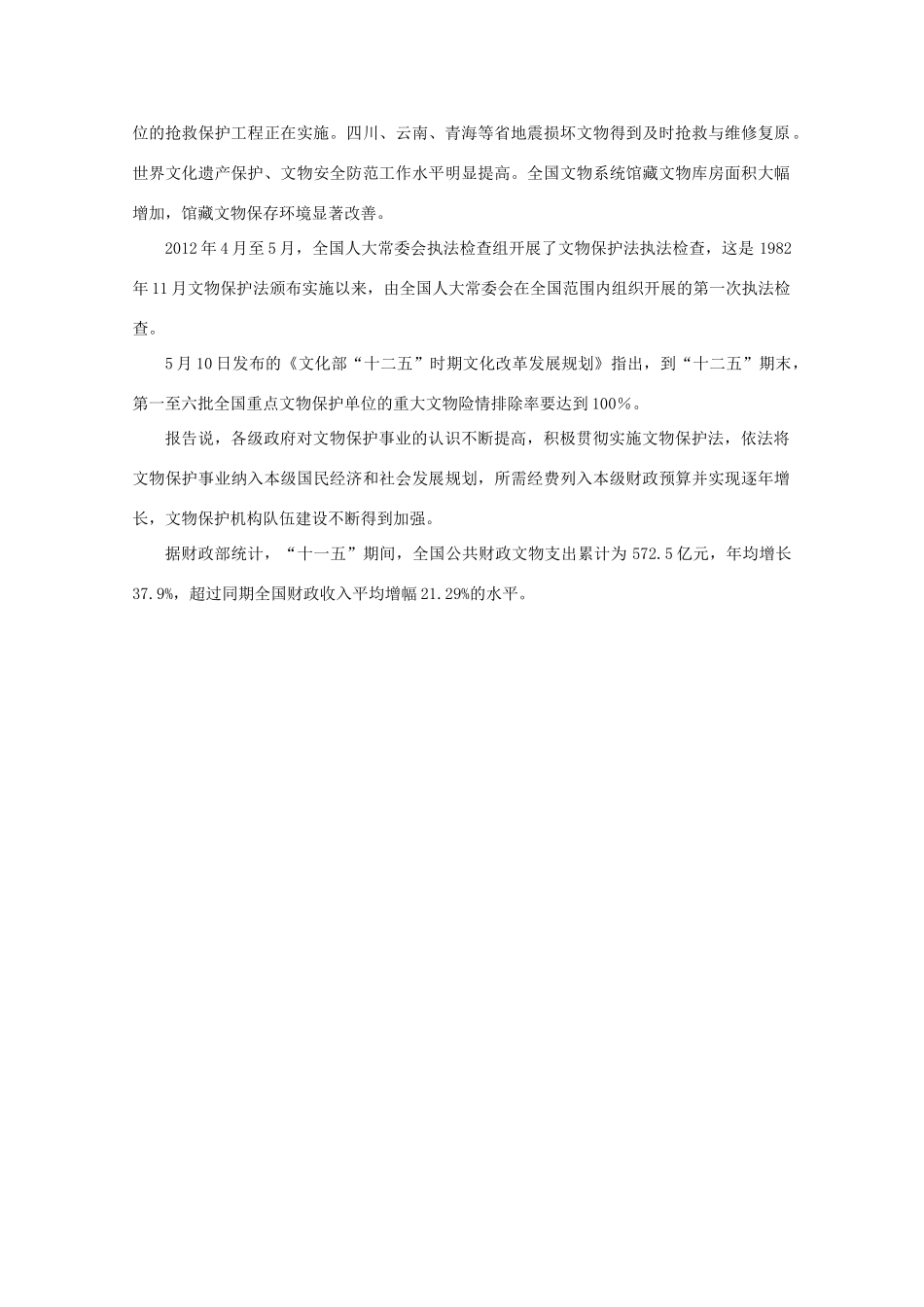 位的抢救保护工程正在实施。四川、云南、青海等省地震损坏文物得到及时抢救与维修复原。世界文化遗产保护、文物安全防范工作水平明显提高。全国文物系统馆藏文物库房面积大幅增加，馆藏文物保存环境显著改善。

2012年4月至5月，全国人大常委会执法检查组开展了文物保护法执法检查，这是1982年11月文物保护法颁布实施以来，由全国人大常委会在全国范围内组织开展的第一次执法检查。

5月10日发布的《文化部“十二五”时期文化改革发展规划》指出，到“十二五”期末，第一至六批全国重点文物保护单位的重大文物险情排除率要达到100%。

报告说，各级政府对文物保护事业的认识不断提高，积极贯彻实施文物保护法，依法将文物保护事业纳入本级国民经济和社会发展规划，所需经费列入本级财政预算并实现逐年增长，文物保护机构队伍建设不断得到加强。

据财政部统计，“十一五”期间，全国公共财政文物支出累计为572.5亿元，年均增长37.9%，超过同期全国财政收入平均增幅21.29%的水平。